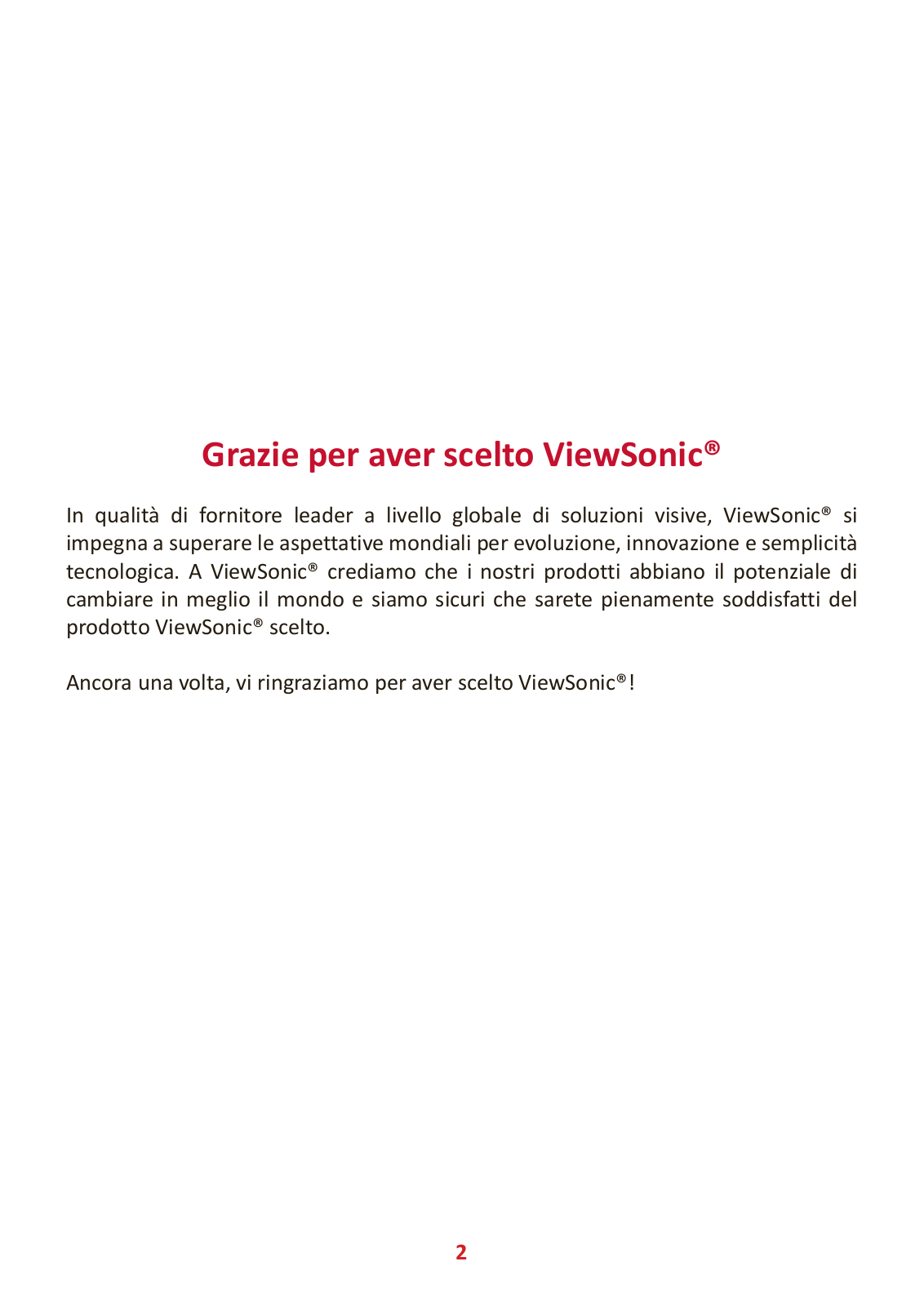 Grazie per aver scelto ViewSonic®

In qualità di fornitore leader a livello globale di soluzioni visive, ViewSonic® si impegna a superare le aspettative mondiali per evoluzione, innovazione e semplicità tecnologica. A ViewSonic® crediamo che i nostri prodotti abbiano il potenziale di cambiare in meglio il mondo e siamo sicuri che sarete pienamente soddisfatti del prodotto ViewSonic® scelto.

Ancora una volta, vi ringraziamo per aver scelto ViewSonic®!

2